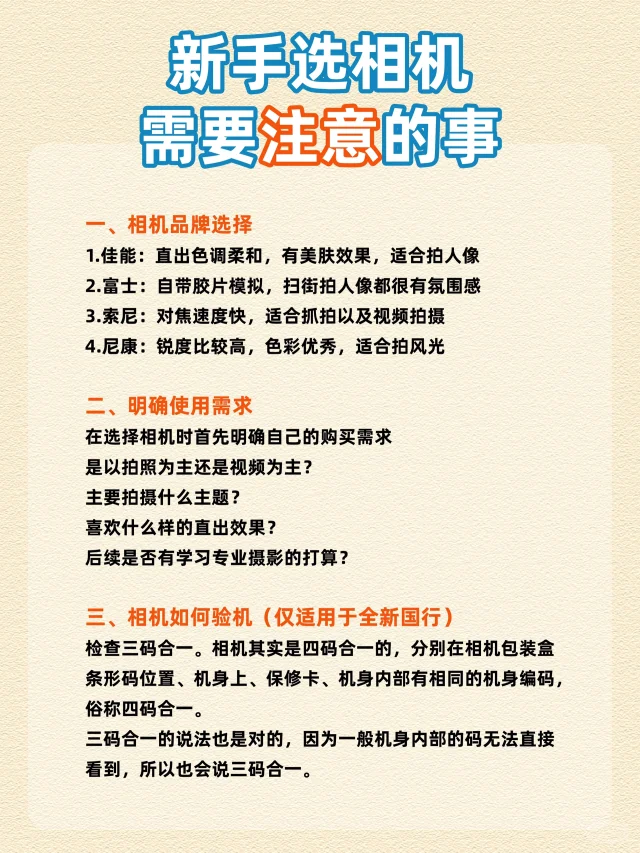 新手选相机
需要注意的事

一、相机品牌选择
1.佳能：直出色调柔和，有美肤效果，适合拍人像
2.富士：自带胶片模拟，扫街拍人像都很有氛围感
3.索尼：对焦速度快，适合抓拍以及视频拍摄
4.尼康：锐度比较高，色彩优秀，适合拍风光

二、明确使用需求
在选择相机时首先明确自己的购买需求
是以拍照为主还是视频为主？
主要拍摄什么主题？
喜欢什么样的直出效果？
后续是否有学习专业摄影的打算？

三、相机如何验机（仅适用于全新国行）
检查三码合一。相机其实是四码合一的，分别在相机包装盒条形码位置、机身上、保修卡、机身内部有相同的机身编码，俗称四码合一。
三码合一的说法也是对的，因为一般机身内部的码无法直接看到，所以也会说三码合一。